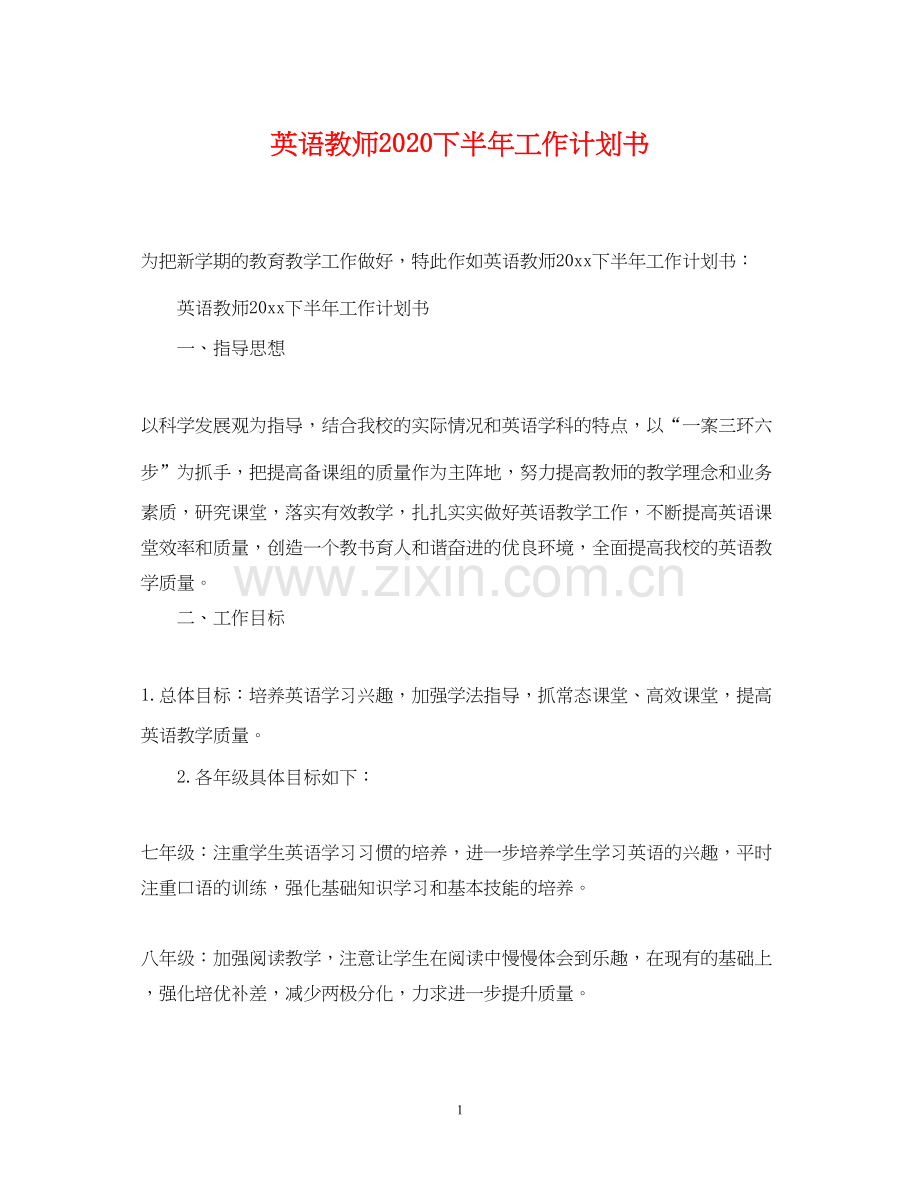 英语教师2020下半年工作计划书

为把新学期的教育教学工作做好，特此作如英语教师20xx下半年工作计划书：

英语教师20xx下半年工作计划书

一、指导思想

以科学发展观为指导，结合我校的实际情况和英语学科的特点，以“一案三环六步”为抓手，把提高备课组的质量作为主阵地，努力提高教师的教学理念和业务素质，研究课堂，落实有效教学，扎扎实实做好英语教学工作，不断提高英语课堂效率和质量，创造一个教书育人和谐奋进的优良环境，全面提高我校的英语教学质量。

二、工作目标

1.总体目标：培养英语学习兴趣，加强学法指导，抓常态课堂、高效课堂，提高英语教学质量。

2.各年级具体目标如下：

七年级：注重学生英语学习习惯的培养，进一步培养学生学习英语的兴趣，平时注重口语的训练，强化基础知识学习和基本技能的培养。

八年级：加强阅读教学，注意让学生在阅读中慢慢体会到乐趣，在现有的基础上，强化培优补差，减少两极分化，力求进一步提升质量。

1

www.zixin.com.cn